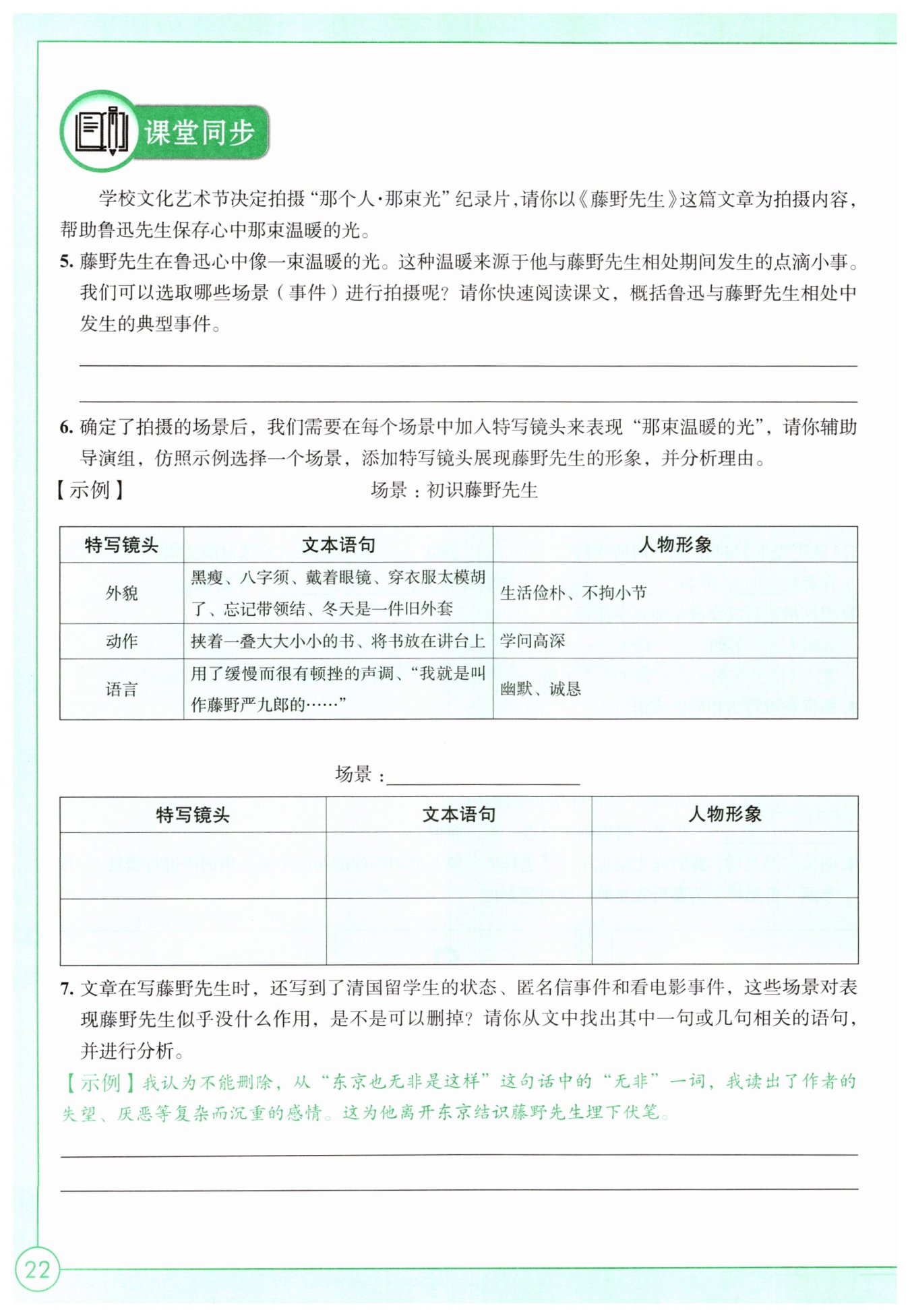 课堂同步

学校文化艺术节决定拍摄“那个人·那束光”纪录片，请你以《藤野先生》这篇文章为拍摄内容，帮助鲁迅先生保存心中那束温暖的光。

5. 藤野先生在鲁迅心中像一束温暖的光。这种温暖来源于他与藤野先生相处期间发生的点滴小事。我们可以选取哪些场景（事件）进行拍摄呢？请你快速阅读课文，概括鲁迅与藤野先生相处中发生的典型事件。

6. 确定了拍摄的场景后，我们需要在每个场景中加入特写镜头来表现“那束温暖的光”，请你辅助导演组，仿照示例选择一个场景，添加特写镜头展现藤野先生的形象，并分析理由。

【示例】 场景：初识藤野先生

| 特写镜头 | 文本语句 | 人物形象 |
|---|---|---|
| 外貌 | 黑瘦、八字须、戴着眼镜、穿衣服太模胡了、忘记带领结、冬天是一件旧外套 | 生活俭朴、不拘小节 |
| 动作 | 挟着一叠大大小小的书、将书放在讲台上 | 学问高深 |
| 语言 | 用了缓慢而很有顿挫的声调、“我就是叫作藤野严九郎的……” | 幽默、诚恳 |

场景：

| 特写镜头 | 文本语句 | 人物形象 |
|---|---|---|
|  |  |  |
|  |  |  |

7. 文章在写藤野先生时，还写到了清国留学生的状态、匿名信事件和看电影事件，这些场景对表现藤野先生似乎没什么作用，是不是可以删掉？请你从文中找出其中一句或几句相关的语句，并进行分析。

【示例】我认为不能删除，从“东京也无非是这样”这句话中的“无非”一词，我读出了作者的失望、厌恶等复杂而沉重的感情。这为他离开东京结识藤野先生埋下伏笔。

22